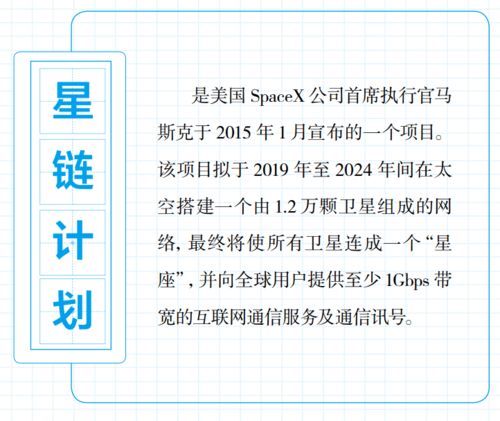 星链计划

是美国 SpaceX 公司首席执行官马斯克于 2015 年 1 月宣布的一个项目。该项目拟于 2019 年至 2024 年间在太空搭建一个由 1.2 万颗卫星组成的网络，最终将使所有卫星连成一个“星座”，并向全球用户提供至少 1Gbps 带宽的互联网通信服务及通信讯号。